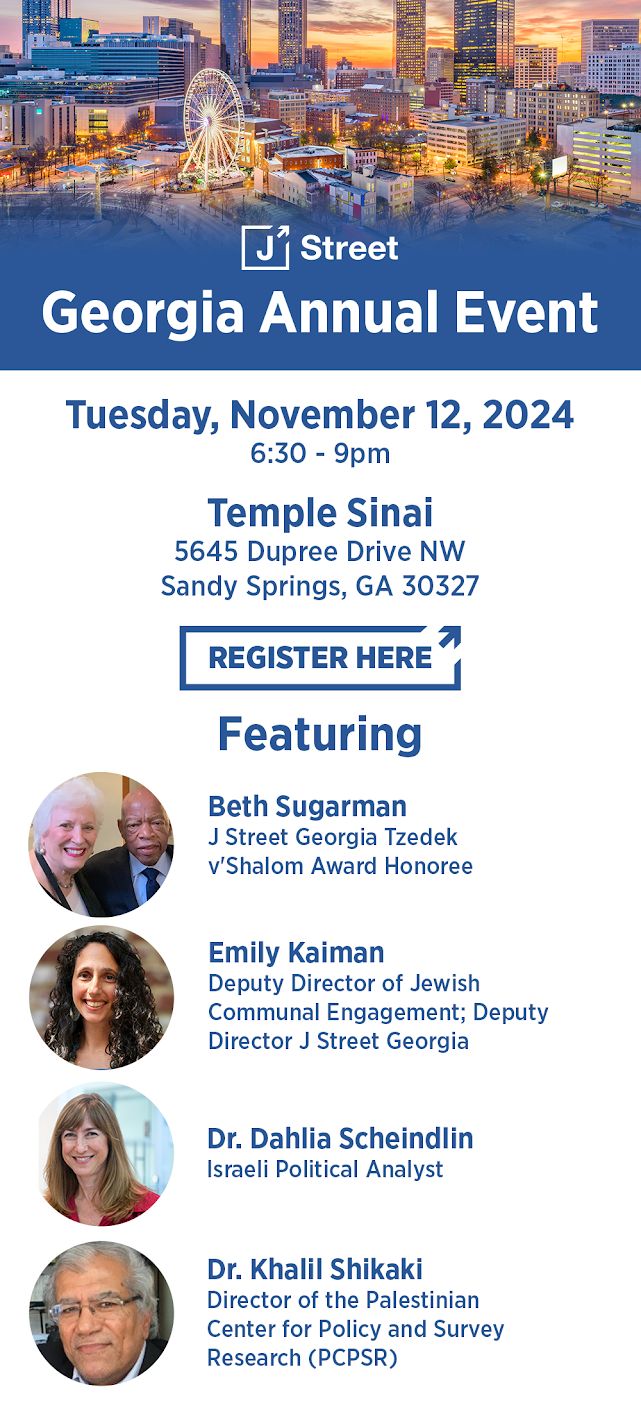 J Street

Georgia Annual Event

Tuesday, November 12, 2024
6:30 - 9pm

Temple Sinai
5645 Dupree Drive NW
Sandy Springs, GA 30327

REGISTER HERE

Featuring

Beth Sugarman
J Street Georgia Tzedek v'Shalom Award Honoree

Emily Kaiman
Deputy Director of Jewish Communal Engagement; Deputy Director J Street Georgia

Dr. Dahlia Scheindlin
Israeli Political Analyst

Dr. Khalil Shikaki
Director of the Palestinian Center for Policy and Survey Research (PCPSR)